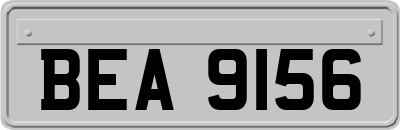 BEA 9156